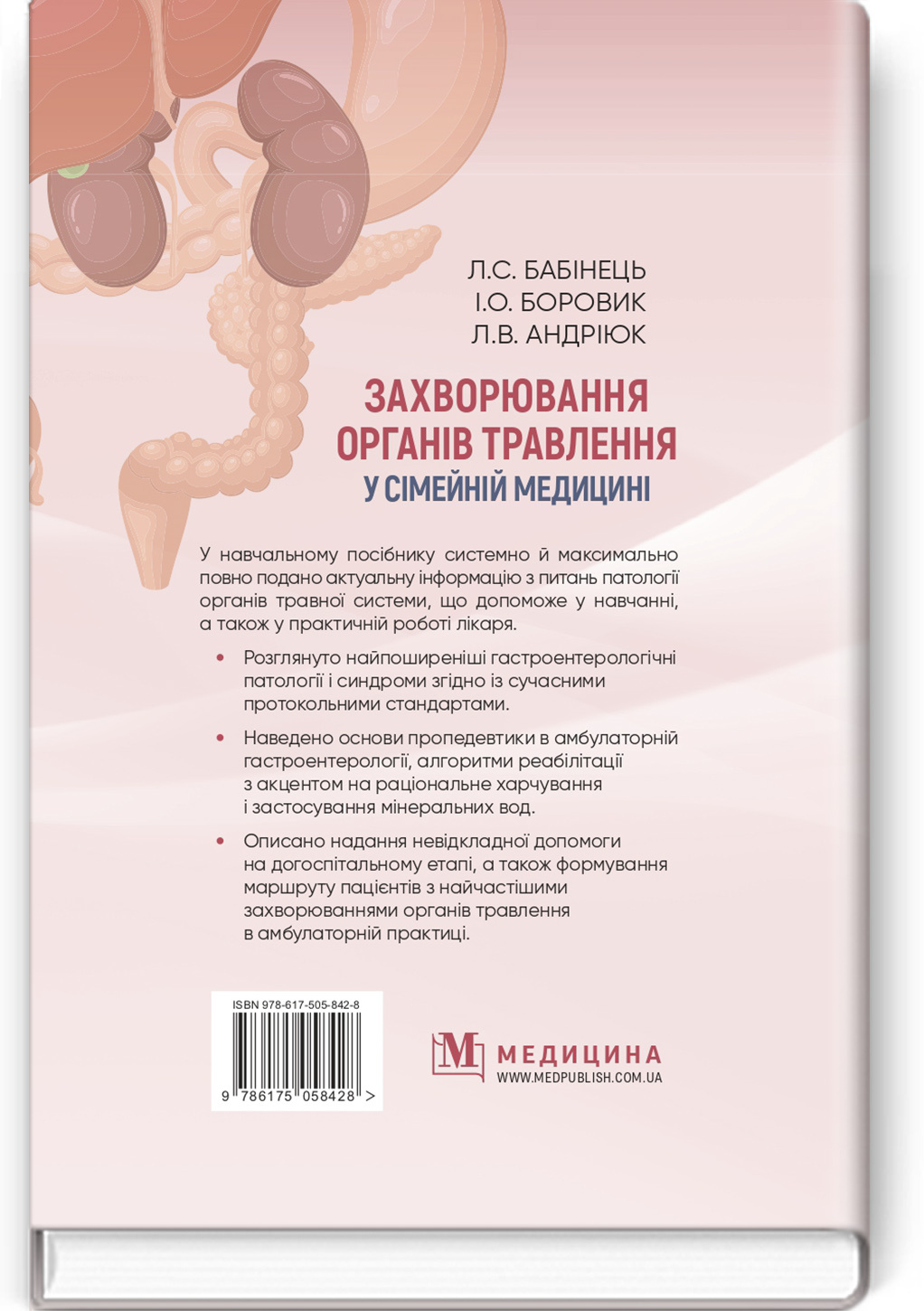 Л.С. БАБІНЕЦЬ
І.О. БОРОВИК
Л.В. АНДРІЮК

ЗАХВОРЮВАННЯ ОРГАНІВ ТРАВЛЕННЯ
У СІМЕЙНІЙ МЕДИЦИНІ

У навчальному посібнику системно й максимально повно подано актуальну інформацію з питань патології органів травної системи, що допоможе у навчанні, а також у практичній роботі лікаря.

• Розглянуто найпоширеніші гастроентерологічні патології і синдроми згідно із сучасними протокольними стандартами.

• Наведено основи пропедевтики в амбулаторній гастроентерології, алгоритми реабілітації з акцентом на раціональне харчування і застосування мінеральних вод.

• Описано надання невідкладної допомоги на догоспітальному етапі, а також формування маршруту пацієнтів з найчастішими захворюваннями органів травлення в амбулаторній практиці.

ISBN 978-617-505-842-8
9 786175 058428 >

М МЕДИЦИНА
WWW.MEDPUBLISH.COM.UA